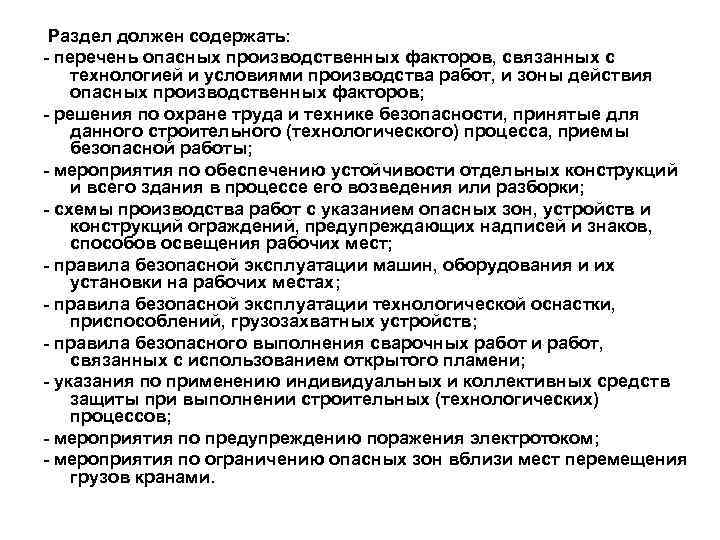 Раздел должен содержать:
- перечень опасных производственных факторов, связанных с технологией и условиями производства работ, и зоны действия опасных производственных факторов;
- решения по охране труда и технике безопасности, принятые для данного строительного (технологического) процесса, приемы безопасной работы;
- мероприятия по обеспечению устойчивости отдельных конструкций и всего здания в процессе его возведения или разборки;
- схемы производства работ с указанием опасных зон, устройств и конструкций ограждений, предупреждающих надписей и знаков, способов освещения рабочих мест;
- правила безопасной эксплуатации машин, оборудования и их установки на рабочих местах;
- правила безопасной эксплуатации технологической оснастки, приспособлений, грузозахватных устройств;
- правила безопасного выполнения сварочных работ и работ, связанных с использованием открытого пламени;
- указания по применению индивидуальных и коллективных средств защиты при выполнении строительных (технологических) процессов;
- мероприятия по предупреждению поражения электротоком;
- мероприятия по ограничению опасных зон вблизи мест перемещения грузов кранами.